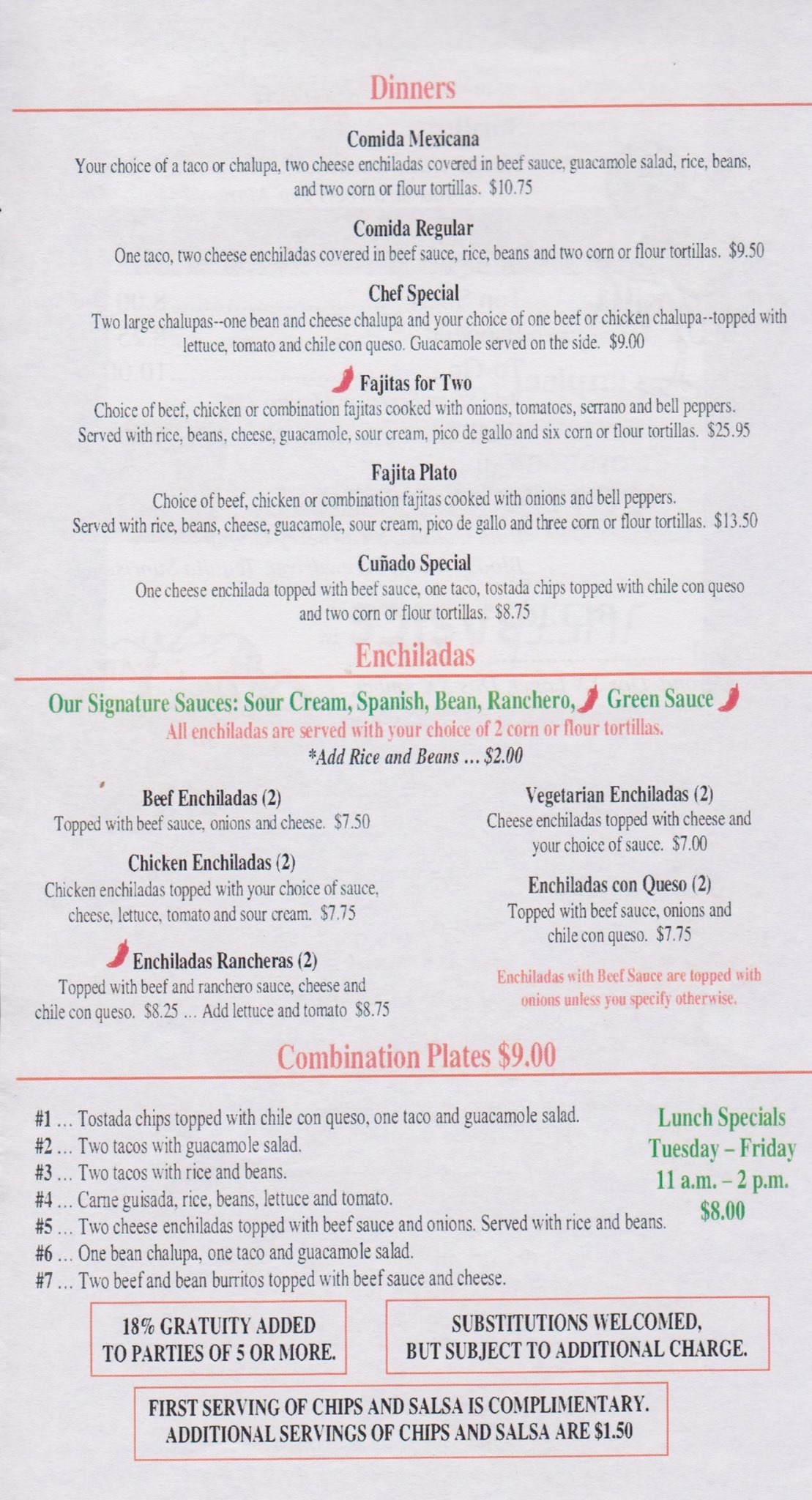 Dinners

Comida Mexicana
Your choice of a taco or chalupa, two cheese enchiladas covered in beef sauce, guacamole salad, rice, beans, and two corn or flour tortillas. $10.75

Comida Regular
One taco, two cheese enchiladas covered in beef sauce, rice, beans and two corn or flour tortillas. $9.50

Chef Special
Two large chalupas--one bean and cheese chalupa and your choice of one beef or chicken chalupa--topped with lettuce, tomato and chile con queso. Guacamole served on the side. $9.00

Fajitas for Two
Choice of beef, chicken or combination fajitas cooked with onions, tomatoes, serrano and bell peppers. Served with rice, beans, cheese, guacamole, sour cream, pico de gallo and six corn or flour tortillas. $25.95

Fajita Plato
Choice of beef, chicken or combination fajitas cooked with onions and bell peppers. Served with rice, beans, cheese, guacamole, sour cream, pico de gallo and three corn or flour tortillas. $13.50

Cuñado Special
One cheese enchilada topped with beef sauce, one taco, tostada chips topped with chile con queso and two corn or flour tortillas. $8.75

Enchiladas

Our Signature Sauces: Sour Cream, Spanish, Bean, Ranchero, Green Sauce
All enchiladas are served with your choice of 2 corn or flour tortillas.
*Add Rice and Beans ... $2.00

Beef Enchiladas (2)
Topped with beef sauce, onions and cheese. $7.50

Chicken Enchiladas (2)
Chicken enchiladas topped with your choice of sauce, cheese, lettuce, tomato and sour cream. $7.75

Enchiladas Rancheras (2)
Topped with beef and ranchero sauce, cheese and chile con queso. $8.25 ... Add lettuce and tomato $8.75

Vegetarian Enchiladas (2)
Cheese enchiladas topped with cheese and your choice of sauce. $7.00

Enchiladas con Queso (2)
Topped with beef sauce, onions and chile con queso. $7.75

Enchiladas with Beef Sauce are topped with onions unless you specify otherwise.

Combination Plates $9.00

#1 ... Tostada chips topped with chile con queso, one taco and guacamole salad.
#2 ... Two tacos with guacamole salad.
#3 ... Two tacos with rice and beans.
#4 ... Carne guisada, rice, beans, lettuce and tomato.
#5 ... Two cheese enchiladas topped with beef sauce and onions. Served with rice and beans.
#6 ... One bean chalupa, one taco and guacamole salad.
#7 ... Two beef and bean burritos topped with beef sauce and cheese.

Lunch Specials
Tuesday – Friday
11 a.m. – 2 p.m.
$8.00

18% GRATUITY ADDED
TO PARTIES OF 5 OR MORE.

SUBSTITUTIONS WELCOMED,
BUT SUBJECT TO ADDITIONAL CHARGE.

FIRST SERVING OF CHIPS AND SALSA IS COMPLIMENTARY.
ADDITIONAL SERVINGS OF CHIPS AND SALSA ARE $1.50